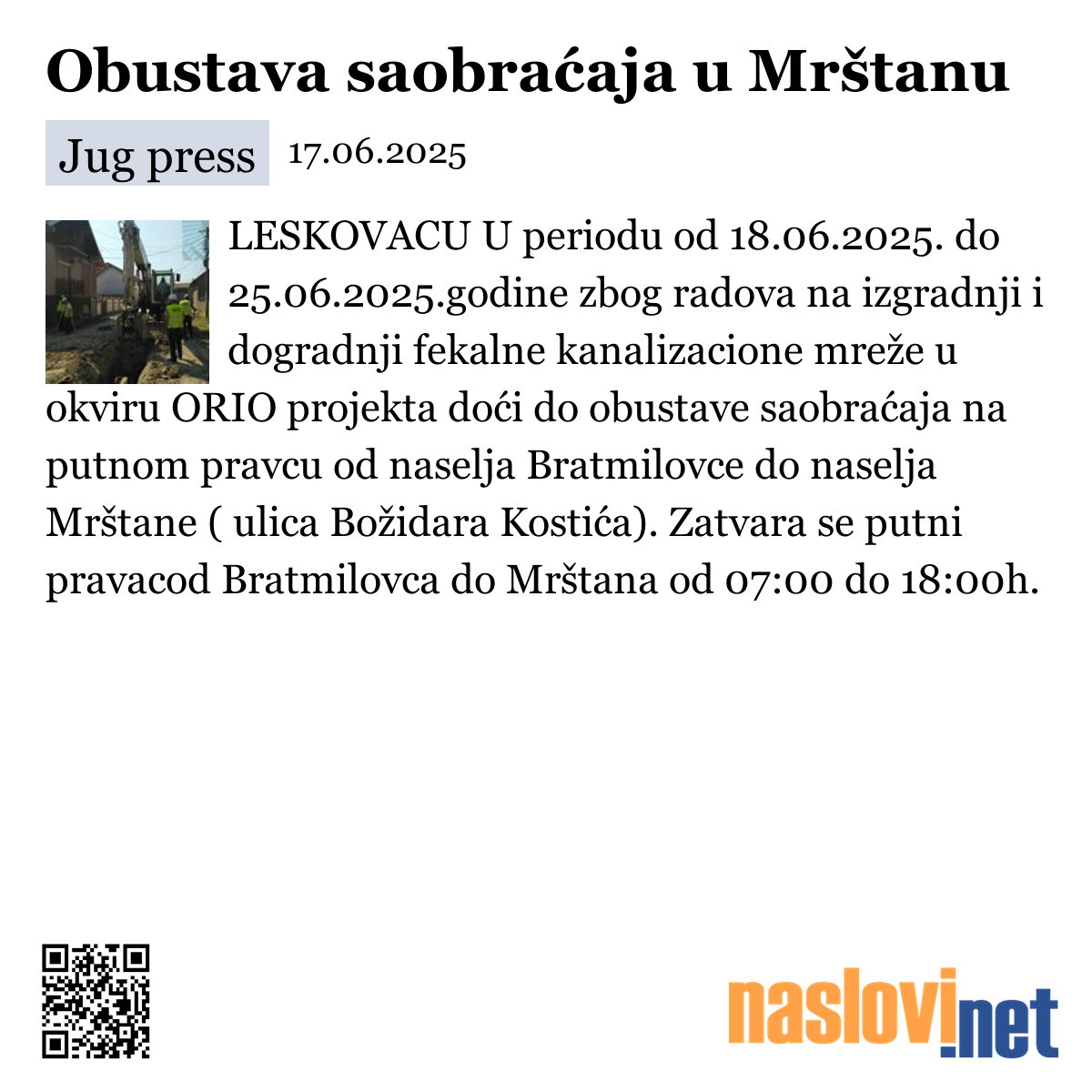 Obustava saobraćaja u Mrštanu

Jug press 17.06.2025

LESKOVACU U periodu od 18.06.2025. do 25.06.2025.godine zbog radova na izgradnji i dogradnji fekalne kanalizacione mreže u okviru ORIO projekta doći do obustave saobraćaja na putnom pravcu od naselja Bratmilovce do naselja Mrštane ( ulica Božidara Kostića). Zatvara se putni pravacod Bratmilovca do Mrštana od 07:00 do 18:00h.

naslovi.net